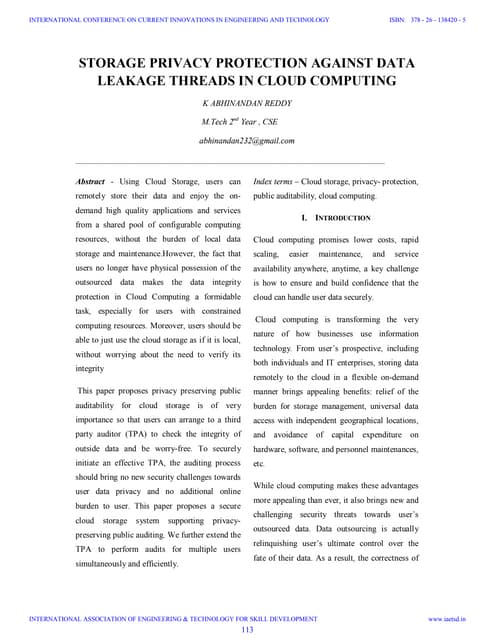 INTERNATIONAL CONFERENCE ON CURRENT INNOVATIONS IN ENGINEERING AND TECHNOLOGY ISBN: 378 - 26 - 138420 - 5

STORAGE PRIVACY PROTECTION AGAINST DATA LEAKAGE THREADS IN CLOUD COMPUTING

K ABHINANDAN REDDY

M.Tech $2^{nd}$ Year , CSE

abhinandan232@gmail.com

Abstract - Using Cloud Storage, users can remotely store their data and enjoy the on-demand high quality applications and services from a shared pool of configurable computing resources, without the burden of local data storage and maintenance.However, the fact that users no longer have physical possession of the outsourced data makes the data integrity protection in Cloud Computing a formidable task, especially for users with constrained computing resources. Moreover, users should be able to just use the cloud storage as if it is local, without worrying about the need to verify its integrity

This paper proposes privacy preserving public auditability for cloud storage is of very importance so that users can arrange to a third party auditor (TPA) to check the integrity of outside data and be worry-free. To securely initiate an effective TPA, the auditing process should bring no new security challenges towards user data privacy and no additional online burden to user. This paper proposes a secure cloud storage system supporting privacy-preserving public auditing. We further extend the TPA to perform audits for multiple users simultaneously and efficiently.

Index terms – Cloud storage, privacy- protection, public auditability, cloud computing.

1. INTRODUCTION

Cloud computing promises lower costs, rapid scaling, easier maintenance, and service availability anywhere, anytime, a key challenge is how to ensure and build confidence that the cloud can handle user data securely.

Cloud computing is transforming the very nature of how businesses use information technology. From user's prospective, including both individuals and IT enterprises, storing data remotely to the cloud in a flexible on-demand manner brings appealing benefits: relief of the burden for storage management, universal data access with independent geographical locations, and avoidance of capital expenditure on hardware, software, and personnel maintenances, etc.

While cloud computing makes these advantages more appealing than ever, it also brings new and challenging security threats towards user's outsourced data. Data outsourcing is actually relinquishing user's ultimate control over the fate of their data. As a result, the correctness of

INTERNATIONAL ASSOCIATION OF ENGINEERING & TECHNOLOGY FOR SKILL DEVELOPMENT www.iaetsd.in

113